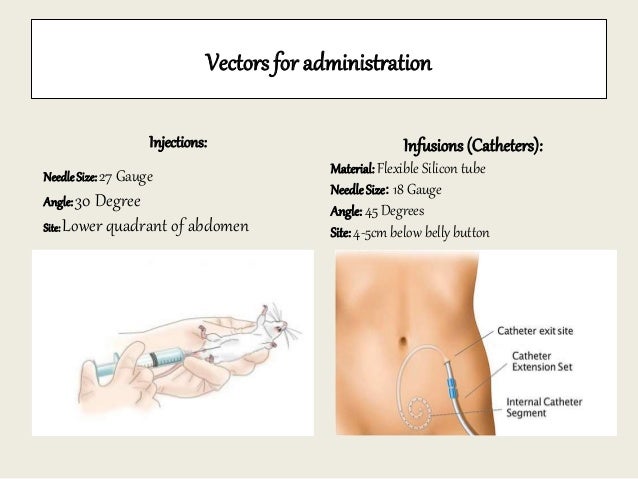 Vectors for administration

Injections:

Needle Size: 27 Gauge

Angle: 30 Degree

Site: Lower quadrant of abdomen

Infusions (Catheters):

Material: Flexible Silicon tube

Needle Size: 18 Gauge

Angle: 45 Degrees

Site: 4-5cm below belly button

Catheter exit site

Catheter Extension Set

Internal Catheter Segment